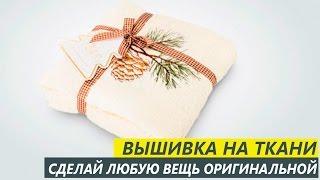 ВЫШИВКА НА ТКАНИ
СДЕЛАЙ ЛЮБУЮ ВЕЩЬ ОРИГИНАЛЬНОЙ